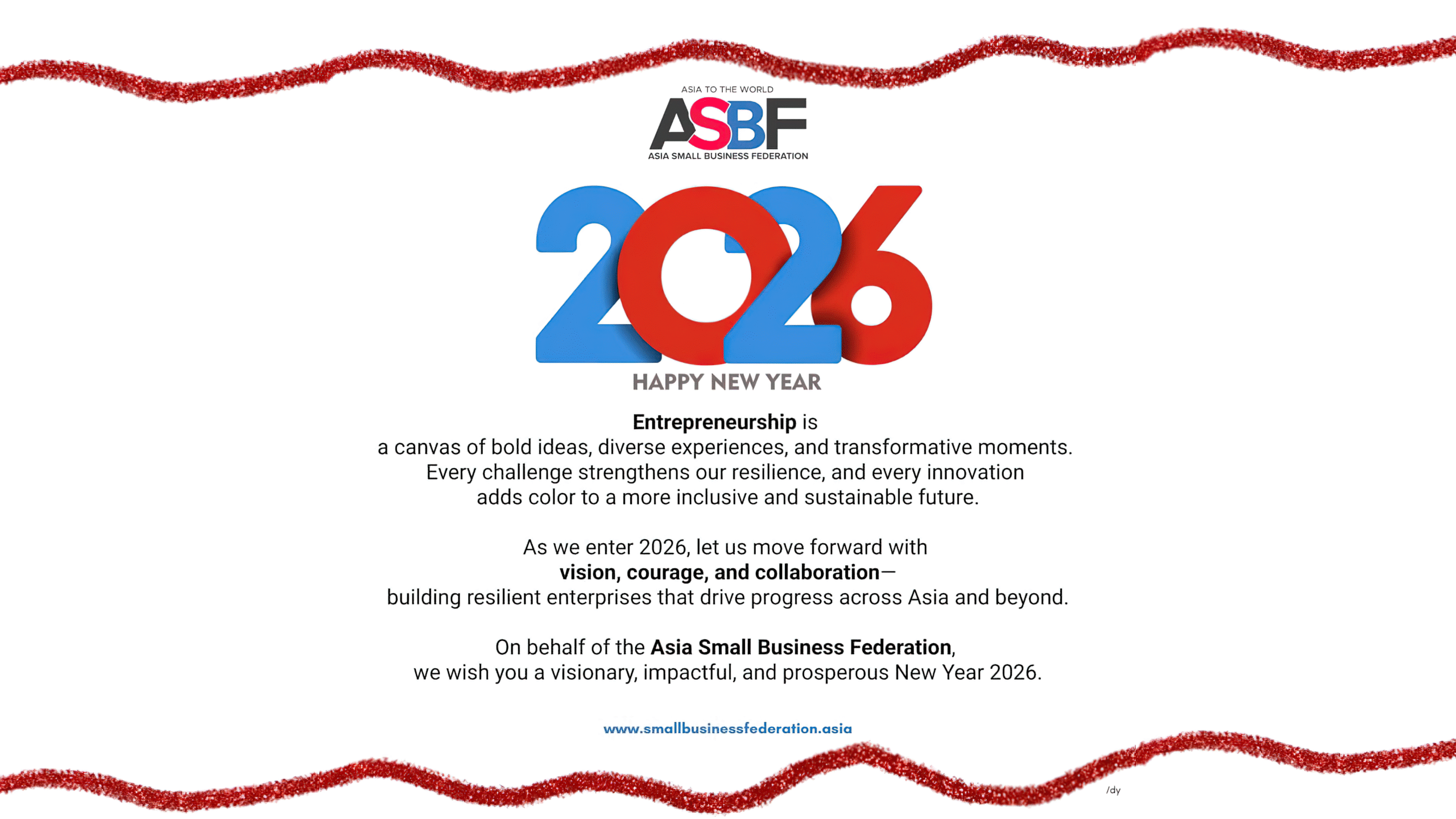 ASIA TO THE WORLD
ASBF
ASIA SMALL BUSINESS FEDERATION

2026
HAPPY NEW YEAR

Entrepreneurship is
a canvas of bold ideas, diverse experiences, and transformative moments.
Every challenge strengthens our resilience, and every innovation
adds color to a more inclusive and sustainable future.

As we enter 2026, let us move forward with
vision, courage, and collaboration—
building resilient enterprises that drive progress across Asia and beyond.

On behalf of the Asia Small Business Federation,
we wish you a visionary, impactful, and prosperous New Year 2026.

www.smallbusinessfederation.asia

/dy